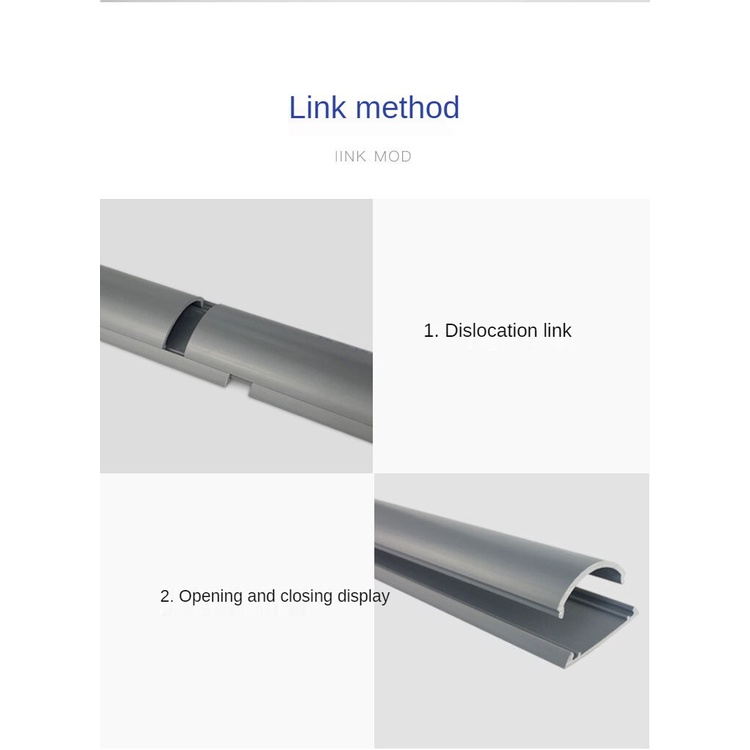 Link method

IINK MOD

1. Dislocation link

2. Opening and closing display